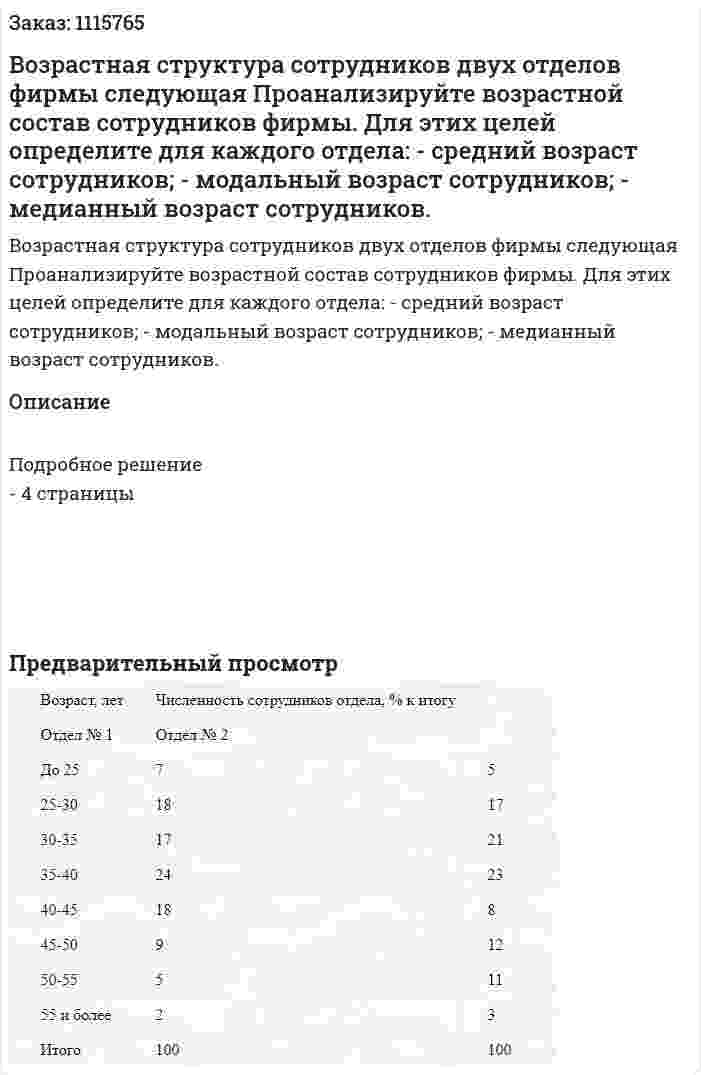 Заказ: 1115765

Возрастная структура сотрудников двух отделов фирмы следующая Проанализируйте возрастной состав сотрудников фирмы. Для этих целей определите для каждого отдела: - средний возраст сотрудников; - модальный возраст сотрудников; - медианный возраст сотрудников.

Возрастная структура сотрудников двух отделов фирмы следующая Проанализируйте возрастной состав сотрудников фирмы. Для этих целей определите для каждого отдела: - средний возраст сотрудников; - модальный возраст сотрудников; - медианный возраст сотрудников.

Описание

Подробное решение
- 4 страницы

Предварительный просмотр

| Возраст, лет | Численность сотрудников отдела, % к итогу | |
|---|---|---|
| Отдел № 1 | Отдел № 2 | |
| До 25 | 7 | 5 |
| 25-30 | 18 | 17 |
| 30-35 | 17 | 21 |
| 35-40 | 24 | 23 |
| 40-45 | 18 | 8 |
| 45-50 | 9 | 12 |
| 50-55 | 5 | 11 |
| 55 и более | 2 | 3 |
| Итого | 100 | 100 |